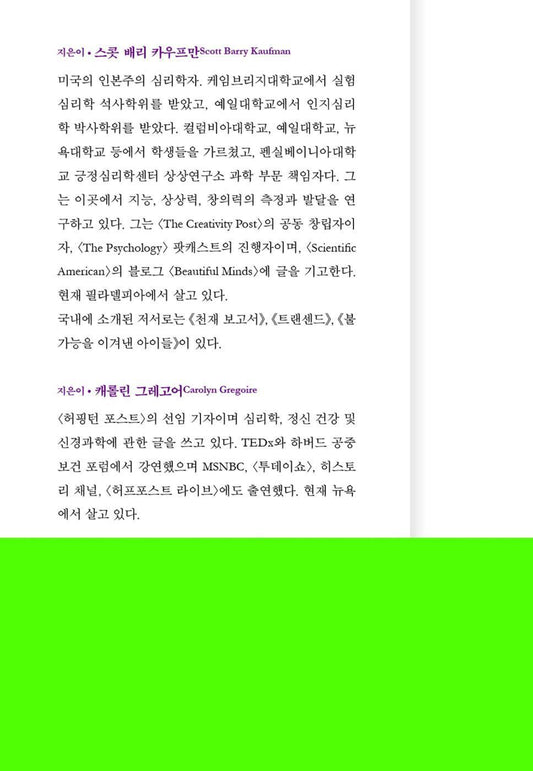 지은이 • 스콧 배리 카우프만Scott Barry Kaufman

미국의 인본주의 심리학자. 케임브리지대학교에서 실험심리학 석사학위를 받았고, 예일대학교에서 인지심리학 박사학위를 받았다. 컬럼비아대학교, 예일대학교, 뉴욕대학교 등에서 학생들을 가르쳤고, 펜실베이니아대학교 긍정심리학센터 상상연구소 과학 부문 책임자다. 그는 이곳에서 지능, 상상력, 창의력의 측정과 발달을 연구하고 있다. 그는 〈The Creativity Post〉의 공동 창립자이자, 〈The Psychology〉 팟캐스트의 진행자이며, 〈Scientific American〉의 블로그 〈Beautiful Minds〉에 글을 기고한다. 현재 필라델피아에서 살고 있다.
국내에 소개된 저서로는 《천재 보고서》, 《트랜센드》, 《불가능을 이겨낸 아이들》이 있다.

지은이 • 캐롤린 그레고어Carolyn Gregoire

〈허핑턴 포스트〉의 선임 기자이며 심리학, 정신 건강 및 신경과학에 관한 글을 쓰고 있다. TEDx와 하버드 공중보건 포럼에서 강연했으며 MSNBC, 〈투데이쇼〉, 히스토리 채널, 〈허프포스트 라이브〉에도 출연했다. 현재 뉴욕에서 살고 있다.